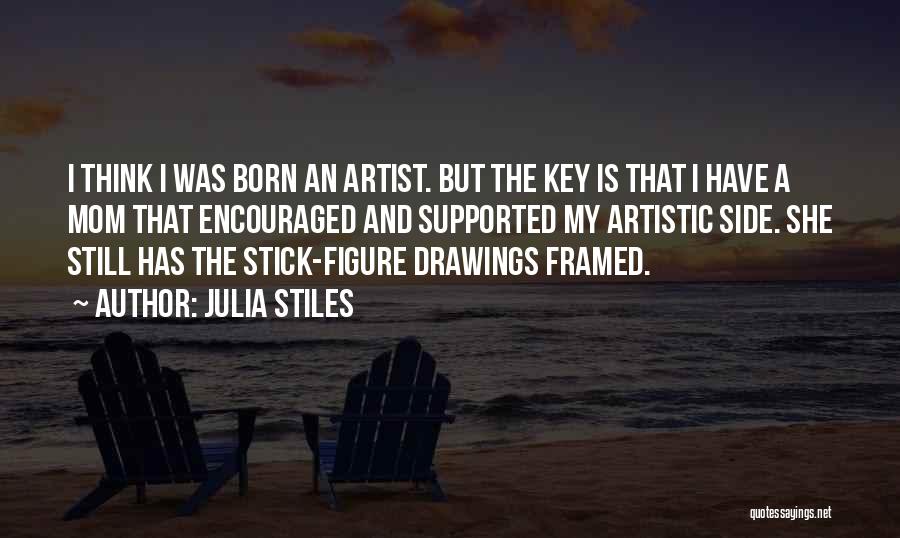 I THINK I WAS BORN AN ARTIST. BUT THE KEY IS THAT I HAVE A MOM THAT ENCOURAGED AND SUPPORTED MY ARTISTIC SIDE. SHE STILL HAS THE STICK-FIGURE DRAWINGS FRAMED.

~ AUTHOR: JULIA STILES

quotessayings.net